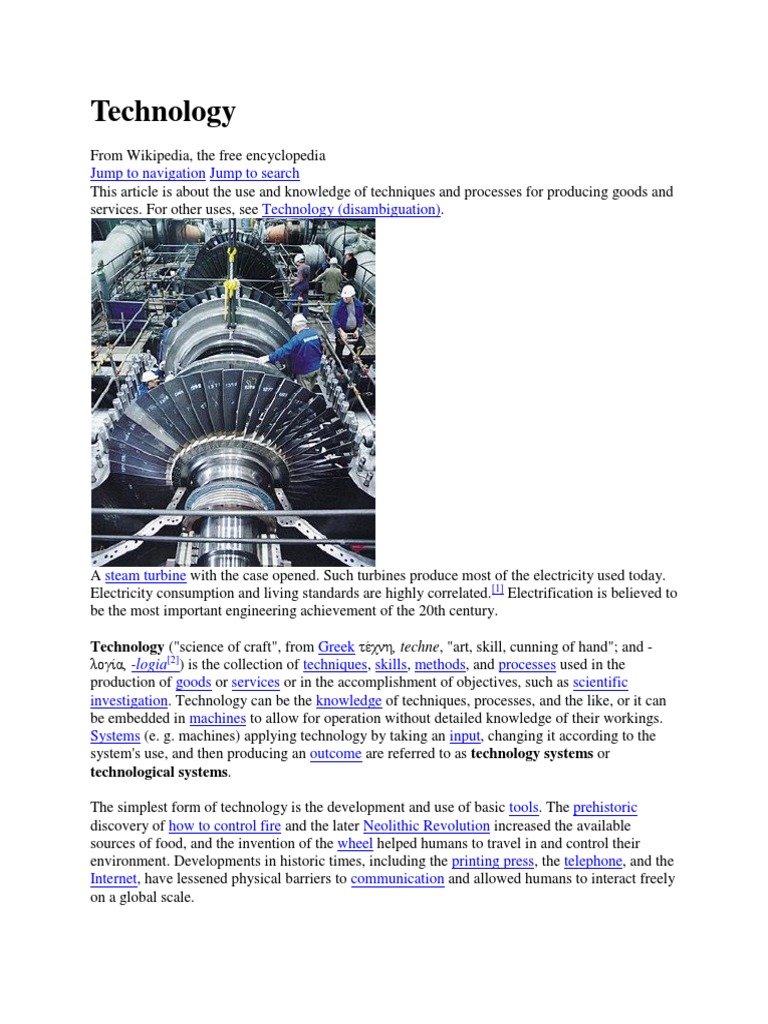 Technology

From Wikipedia, the free encyclopedia
Jump to navigation Jump to search
This article is about the use and knowledge of techniques and processes for producing goods and services. For other uses, see Technology (disambiguation).

A steam turbine with the case opened. Such turbines produce most of the electricity used today. Electricity consumption and living standards are highly correlated.[1] Electrification is believed to be the most important engineering achievement of the 20th century.

Technology ("science of craft", from Greek τέχνη, techne, "art, skill, cunning of hand"; and -λογία, -logia[2]) is the collection of techniques, skills, methods, and processes used in the production of goods or services or in the accomplishment of objectives, such as scientific investigation. Technology can be the knowledge of techniques, processes, and the like, or it can be embedded in machines to allow for operation without detailed knowledge of their workings. Systems (e. g. machines) applying technology by taking an input, changing it according to the system's use, and then producing an outcome are referred to as technology systems or technological systems.

The simplest form of technology is the development and use of basic tools. The prehistoric discovery of how to control fire and the later Neolithic Revolution increased the available sources of food, and the invention of the wheel helped humans to travel in and control their environment. Developments in historic times, including the printing press, the telephone, and the Internet, have lessened physical barriers to communication and allowed humans to interact freely on a global scale.